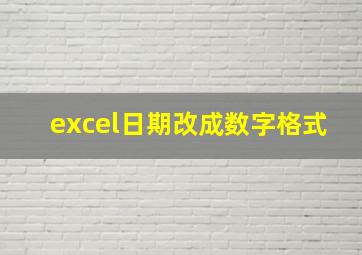 excel日期改成数字格式